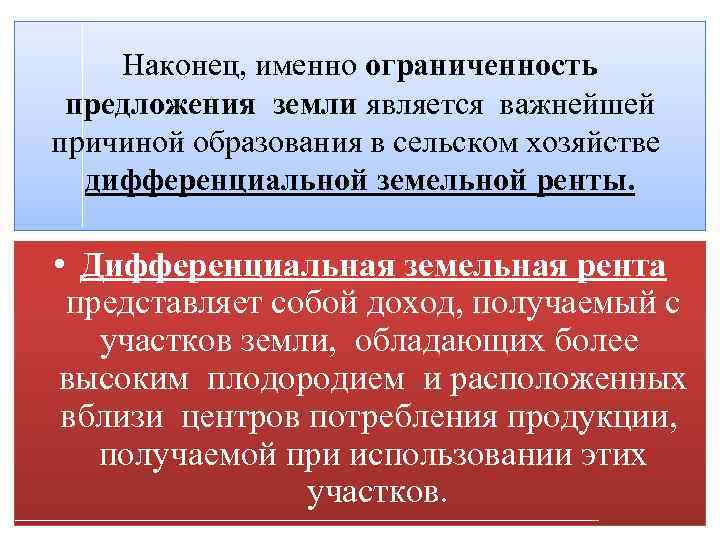 Наконец, именно ограниченность предложения земли является важнейшей причиной образования в сельском хозяйстве дифференциальной земельной ренты.

• Дифференциальная земельная рента представляет собой доход, получаемый с участков земли, обладающих более высоким плодородием и расположенных вблизи центров потребления продукции, получаемой при использовании этих участков.